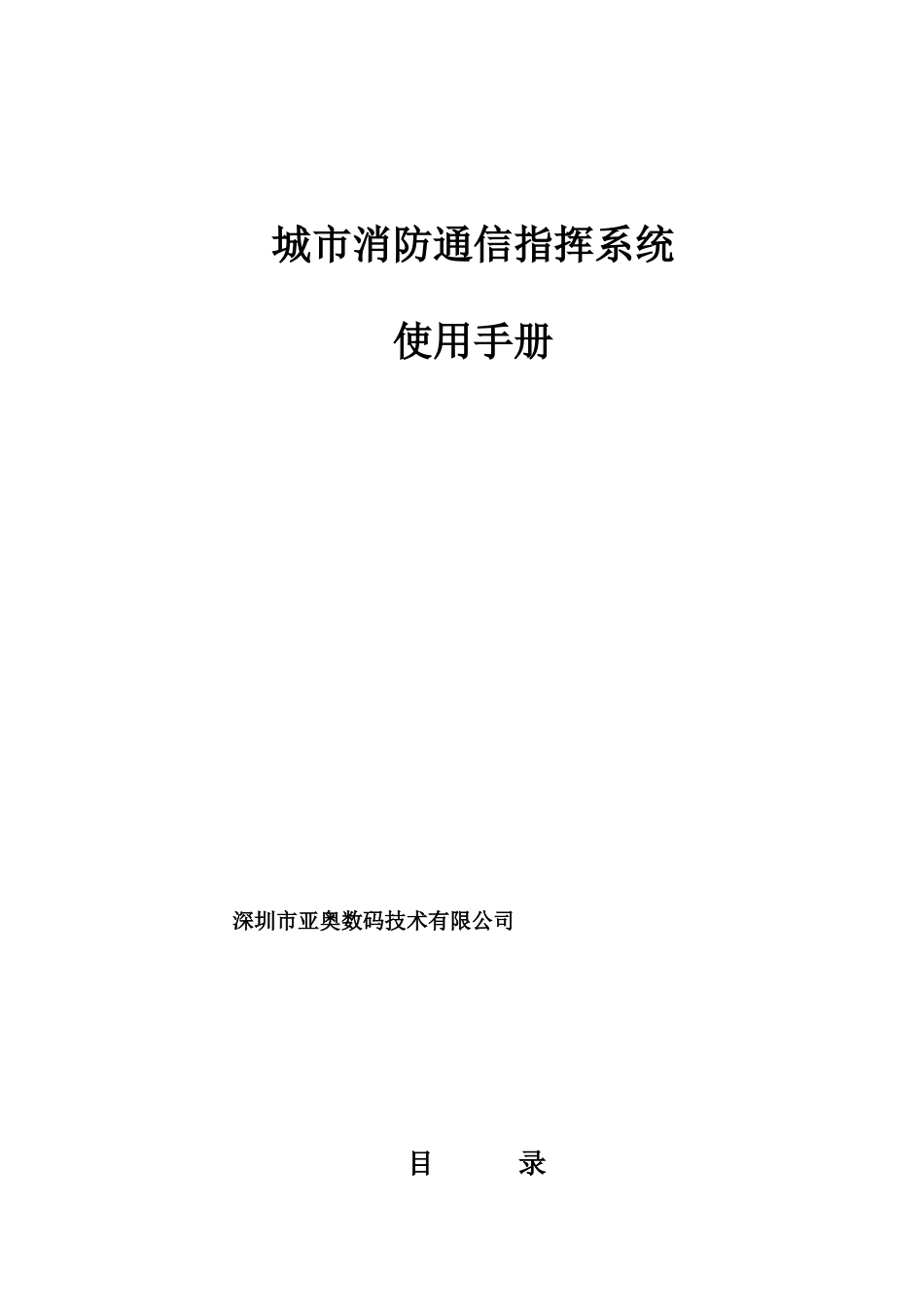 城市消防通信指挥系统

使用手册

深圳市亚奥数码技术有限公司

目　　录